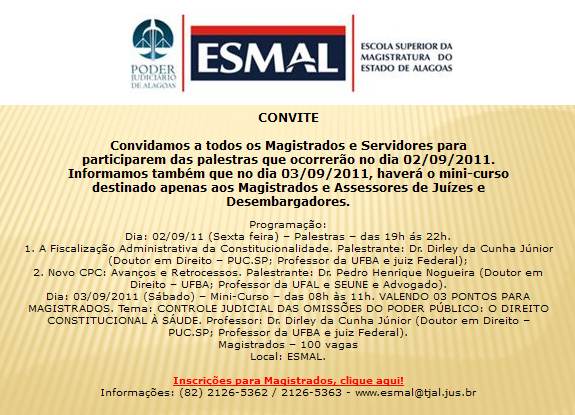 PODER JUDICIÁRIO DE ALAGOAS

ESMAL

ESCOLA SUPERIOR DA MAGISTRATURA DO ESTADO DE ALAGOAS

CONVITE

Convidamos a todos os Magistrados e Servidores para participarem das palestras que ocorrerão no dia 02/09/2011. Informamos também que no dia 03/09/2011, haverá o mini-curso destinado apenas aos Magistrados e Assessores de Juízes e Desembargadores.

Programação:
Dia: 02/09/11 (Sexta feira) – Palestras – das 19h ás 22h.
1. A Fiscalização Administrativa da Constitucionalidade. Palestrante: Dr. Dirley da Cunha Júnior (Doutor em Direito – PUC.SP; Professor da UFBA e juiz Federal);
2. Novo CPC: Avanços e Retrocessos. Palestrante: Dr. Pedro Henrique Nogueira (Doutor em Direito – UFBA; Professor da UFAL e SEUNE e Advogado).
Dia: 03/09/2011 (Sábado) – Mini-Curso – das 08h às 11h. VALENDO 03 PONTOS PARA MAGISTRADOS. Tema: CONTROLE JUDICIAL DAS OMISSÕES DO PODER PÚBLICO: O DIREITO CONSTITUCIONAL À SÁUDE. Professor: Dr. Dirley da Cunha Júnior (Doutor em Direito – PUC.SP; Professor da UFBA e juiz Federal).
Magistrados – 100 vagas
Local: ESMAL.

Inscrições para Magistrados, clique aqui!
Informações: (82) 2126-5362 / 2126-5363 - www.esmal@tjal.jus.br